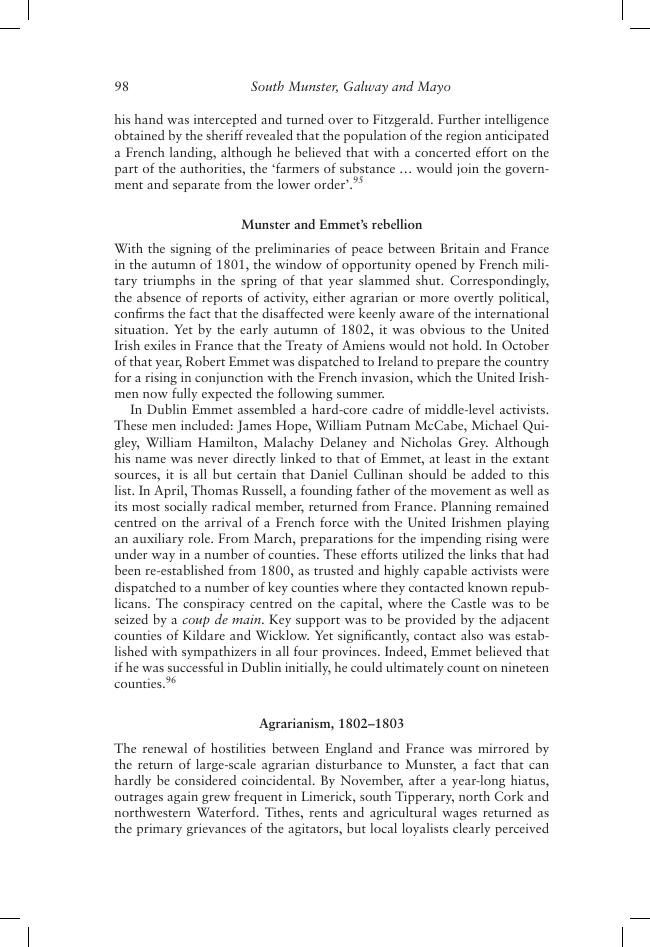 98 South Munster, Galway and Mayo

his hand was intercepted and turned over to Fitzgerald. Further intelligence obtained by the sheriff revealed that the population of the region anticipated a French landing, although he believed that with a concerted effort on the part of the authorities, the 'farmers of substance … would join the government and separate from the lower order'.$^{95}$

Munster and Emmet's rebellion

With the signing of the preliminaries of peace between Britain and France in the autumn of 1801, the window of opportunity opened by French military triumphs in the spring of that year slammed shut. Correspondingly, the absence of reports of activity, either agrarian or more overtly political, confirms the fact that the disaffected were keenly aware of the international situation. Yet by the early autumn of 1802, it was obvious to the United Irish exiles in France that the Treaty of Amiens would not hold. In October of that year, Robert Emmet was dispatched to Ireland to prepare the country for a rising in conjunction with the French invasion, which the United Irishmen now fully expected the following summer.

In Dublin Emmet assembled a hard-core cadre of middle-level activists. These men included: James Hope, William Putnam McCabe, Michael Quigley, William Hamilton, Malachy Delaney and Nicholas Grey. Although his name was never directly linked to that of Emmet, at least in the extant sources, it is all but certain that Daniel Cullinan should be added to this list. In April, Thomas Russell, a founding father of the movement as well as its most socially radical member, returned from France. Planning remained centred on the arrival of a French force with the United Irishmen playing an auxiliary role. From March, preparations for the impending rising were under way in a number of counties. These efforts utilized the links that had been re-established from 1800, as trusted and highly capable activists were dispatched to a number of key counties where they contacted known republicans. The conspiracy centred on the capital, where the Castle was to be seized by a coup de main. Key support was to be provided by the adjacent counties of Kildare and Wicklow. Yet significantly, contact also was established with sympathizers in all four provinces. Indeed, Emmet believed that if he was successful in Dublin initially, he could ultimately count on nineteen counties.$^{96}$

Agrarianism, 1802–1803

The renewal of hostilities between England and France was mirrored by the return of large-scale agrarian disturbance to Munster, a fact that can hardly be considered coincidental. By November, after a year-long hiatus, outrages again grew frequent in Limerick, south Tipperary, north Cork and northwestern Waterford. Tithes, rents and agricultural wages returned as the primary grievances of the agitators, but local loyalists clearly perceived